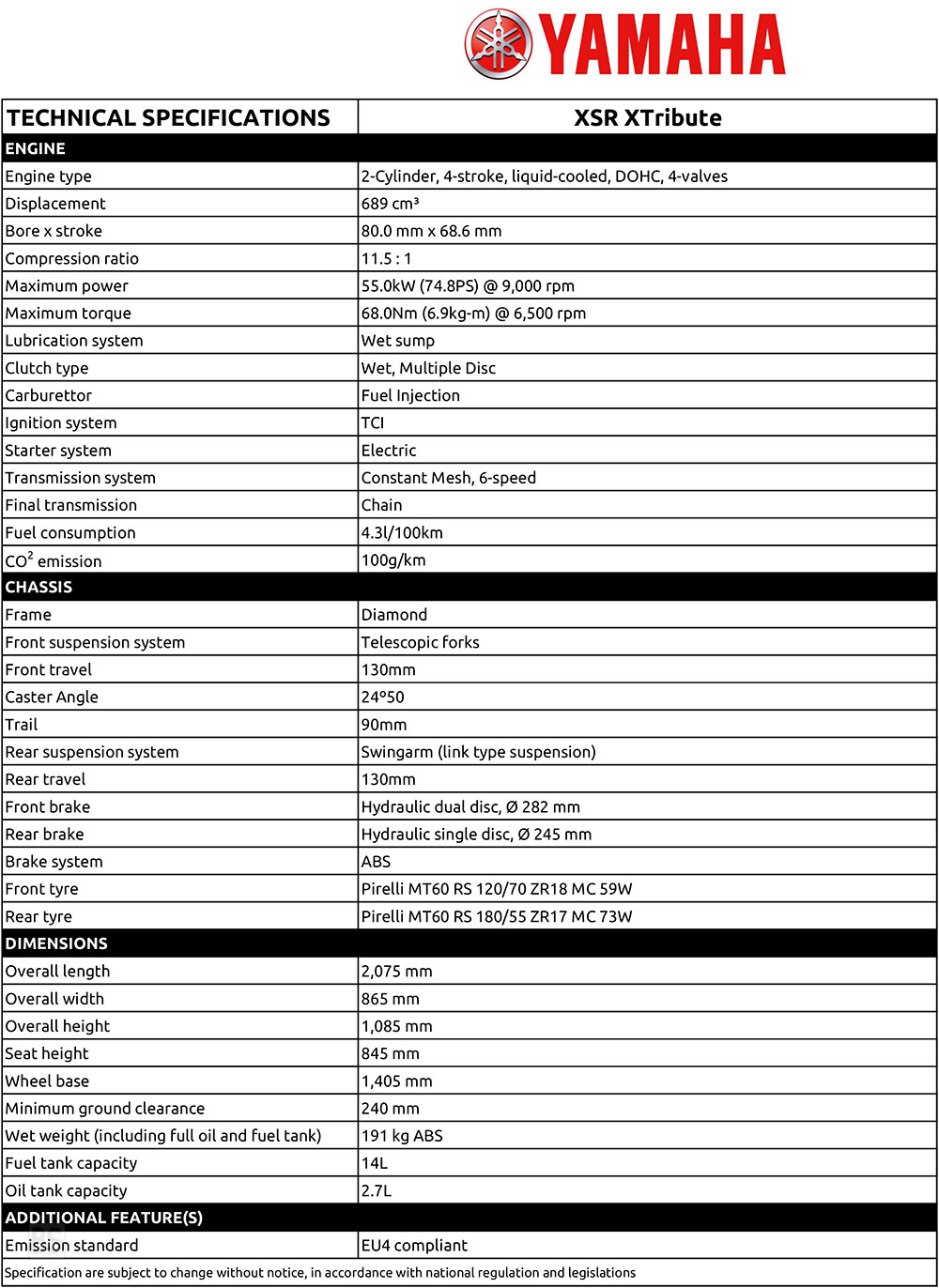 YAMAHA

| TECHNICAL SPECIFICATIONS | XSR XTribute |
|---|---|
| ENGINE | |
| Engine type | 2-Cylinder, 4-stroke, liquid-cooled, DOHC, 4-valves |
| Displacement | 689 cm³ |
| Bore x stroke | 80.0 mm x 68.6 mm |
| Compression ratio | 11.5 : 1 |
| Maximum power | 55.0kW (74.8PS) @ 9,000 rpm |
| Maximum torque | 68.0Nm (6.9kg-m) @ 6,500 rpm |
| Lubrication system | Wet sump |
| Clutch type | Wet, Multiple Disc |
| Carburettor | Fuel Injection |
| Ignition system | TCI |
| Starter system | Electric |
| Transmission system | Constant Mesh, 6-speed |
| Final transmission | Chain |
| Fuel consumption | 4.3l/100km |
| $CO^2$ emission | 100g/km |
| CHASSIS | |
| Frame | Diamond |
| Front suspension system | Telescopic forks |
| Front travel | 130mm |
| Caster Angle | 24º50 |
| Trail | 90mm |
| Rear suspension system | Swingarm (link type suspension) |
| Rear travel | 130mm |
| Front brake | Hydraulic dual disc, Ø 282 mm |
| Rear brake | Hydraulic single disc, Ø 245 mm |
| Brake system | ABS |
| Front tyre | Pirelli MT60 RS 120/70 ZR18 MC 59W |
| Rear tyre | Pirelli MT60 RS 180/55 ZR17 MC 73W |
| DIMENSIONS | |
| Overall length | 2,075 mm |
| Overall width | 865 mm |
| Overall height | 1,085 mm |
| Seat height | 845 mm |
| Wheel base | 1,405 mm |
| Minimum ground clearance | 240 mm |
| Wet weight (including full oil and fuel tank) | 191 kg ABS |
| Fuel tank capacity | 14L |
| Oil tank capacity | 2.7L |
| ADDITIONAL FEATURE(S) | |
| Emission standard | EU4 compliant |

Specification are subject to change without notice, in accordance with national regulation and legislations